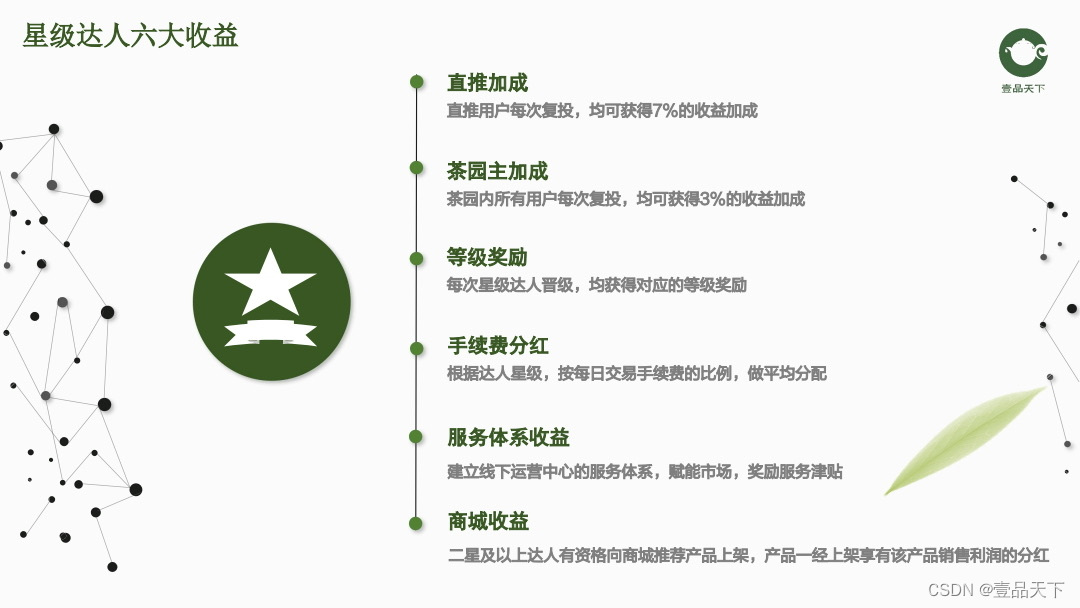 星级达人六大收益

壹品天下

直推加成

直推用户每次复投，均可获得7%的收益加成

茶园主加成

茶园内所有用户每次复投，均可获得3%的收益加成

等级奖励

每次星级达人晋级，均获得对应的等级奖励

手续费分红

根据达人星级，按每日交易手续费的比例，做平均分配

服务体系收益

建立线下运营中心的服务体系，赋能市场，奖励服务津贴

商城收益

二星及以上达人有资格向商城推荐产品上架，产品一经上架享有该产品销售利润的分红

CSDN @壹品天下